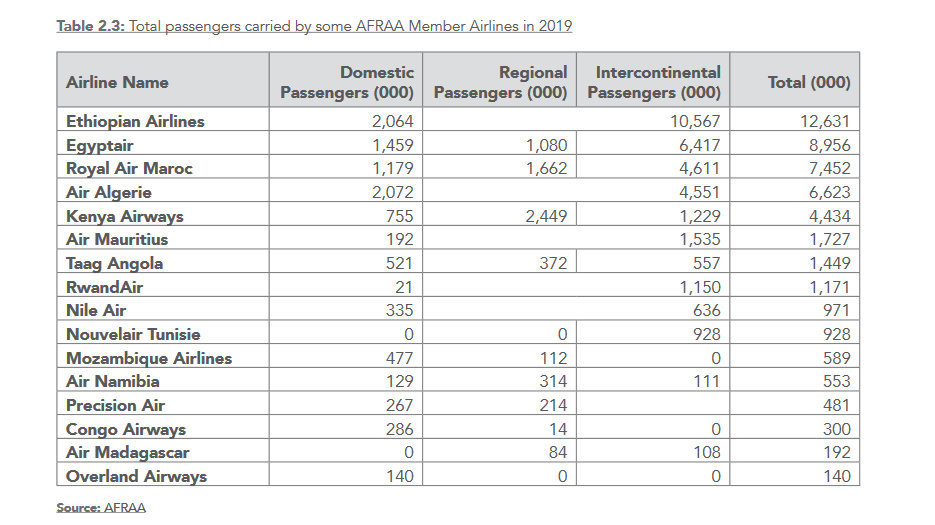 Table 2.3: Total passengers carried by some AFRAA Member Airlines in 2019

| Airline Name | Domestic Passengers (000) | Regional Passengers (000) | Intercontinental Passengers (000) | Total (000) |
|---|---|---|---|---|
| Ethiopian Airlines | 2,064 | | 10,567 | 12,631 |
| Egyptair | 1,459 | 1,080 | 6,417 | 8,956 |
| Royal Air Maroc | 1,179 | 1,662 | 4,611 | 7,452 |
| Air Algerie | 2,072 | | 4,551 | 6,623 |
| Kenya Airways | 755 | 2,449 | 1,229 | 4,434 |
| Air Mauritius | 192 | | 1,535 | 1,727 |
| Taag Angola | 521 | 372 | 557 | 1,449 |
| RwandAir | 21 | | 1,150 | 1,171 |
| Nile Air | 335 | | 636 | 971 |
| Nouvelair Tunisie | 0 | 0 | 928 | 928 |
| Mozambique Airlines | 477 | 112 | 0 | 589 |
| Air Namibia | 129 | 314 | 111 | 553 |
| Precision Air | 267 | 214 | | 481 |
| Congo Airways | 286 | 14 | 0 | 300 |
| Air Madagascar | 0 | 84 | 108 | 192 |
| Overland Airways | 140 | 0 | 0 | 140 |

Source: AFRAA